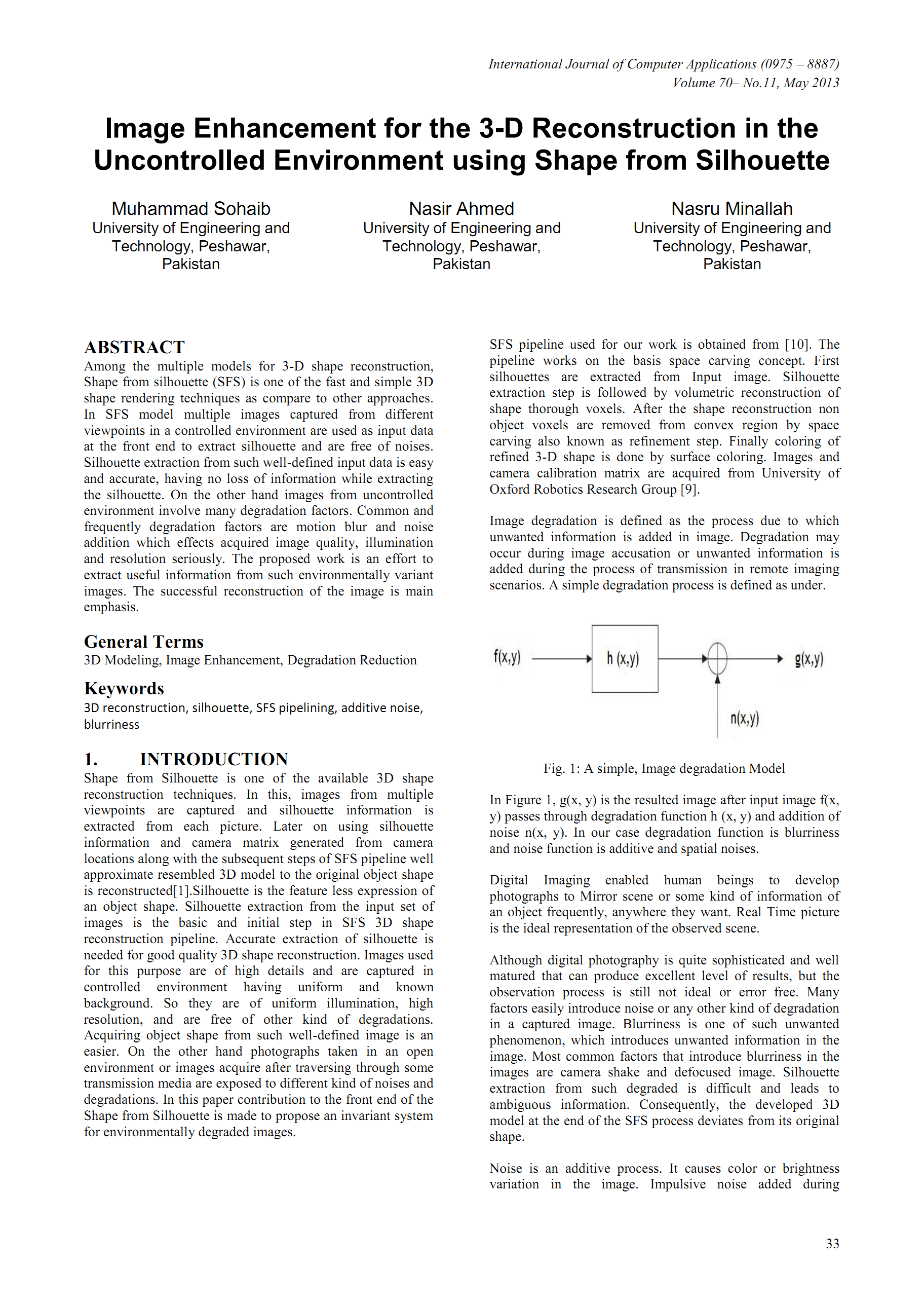 International Journal of Computer Applications (0975 – 8887)
Volume 70– No.11, May 2013

Image Enhancement for the 3-D Reconstruction in the Uncontrolled Environment using Shape from Silhouette

Muhammad Sohaib
University of Engineering and Technology, Peshawar, Pakistan

Nasir Ahmed
University of Engineering and Technology, Peshawar, Pakistan

Nasru Minallah
University of Engineering and Technology, Peshawar, Pakistan

ABSTRACT
Among the multiple models for 3-D shape reconstruction, Shape from silhouette (SFS) is one of the fast and simple 3D shape rendering techniques as compare to other approaches. In SFS model multiple images captured from different viewpoints in a controlled environment are used as input data at the front end to extract silhouette and are free of noises. Silhouette extraction from such well-defined input data is easy and accurate, having no loss of information while extracting the silhouette. On the other hand images from uncontrolled environment involve many degradation factors. Common and frequently degradation factors are motion blur and noise addition which effects acquired image quality, illumination and resolution seriously. The proposed work is an effort to extract useful information from such environmentally variant images. The successful reconstruction of the image is main emphasis.

General Terms
3D Modeling, Image Enhancement, Degradation Reduction

Keywords
3D reconstruction, silhouette, SFS pipelining, additive noise, blurriness

1. INTRODUCTION
Shape from Silhouette is one of the available 3D shape reconstruction techniques. In this, images from multiple viewpoints are captured and silhouette information is extracted from each picture. Later on using silhouette information and camera matrix generated from camera locations along with the subsequent steps of SFS pipeline well approximate resembled 3D model to the original object shape is reconstructed[1].Silhouette is the feature less expression of an object shape. Silhouette extraction from the input set of images is the basic and initial step in SFS 3D shape reconstruction pipeline. Accurate extraction of silhouette is needed for good quality 3D shape reconstruction. Images used for this purpose are of high details and are captured in controlled environment having uniform and known background. So they are of uniform illumination, high resolution, and are free of other kind of degradations. Acquiring object shape from such well-defined image is an easier. On the other hand photographs taken in an open environment or images acquire after traversing through some transmission media are exposed to different kind of noises and degradations. In this paper contribution to the front end of the Shape from Silhouette is made to propose an invariant system for environmentally degraded images.

SFS pipeline used for our work is obtained from [10]. The pipeline works on the basis space carving concept. First silhouettes are extracted from Input image. Silhouette extraction step is followed by volumetric reconstruction of shape thorough voxels. After the shape reconstruction non object voxels are removed from convex region by space carving also known as refinement step. Finally coloring of refined 3-D shape is done by surface coloring. Images and camera calibration matrix are acquired from University of Oxford Robotics Research Group [9].

Image degradation is defined as the process due to which unwanted information is added in image. Degradation may occur during image accusation or unwanted information is added during the process of transmission in remote imaging scenarios. A simple degradation process is defined as under.

f(x,y)
h (x,y)
g(x,y)
n(x,y)

Fig. 1: A simple, Image degradation Model

In Figure 1, g(x, y) is the resulted image after input image f(x, y) passes through degradation function h (x, y) and addition of noise n(x, y). In our case degradation function is blurriness and noise function is additive and spatial noises.

Digital Imaging enabled human beings to develop photographs to Mirror scene or some kind of information of an object frequently, anywhere they want. Real Time picture is the ideal representation of the observed scene.

Although digital photography is quite sophisticated and well matured that can produce excellent level of results, but the observation process is still not ideal or error free. Many factors easily introduce noise or any other kind of degradation in a captured image. Blurriness is one of such unwanted phenomenon, which introduces unwanted information in the image. Most common factors that introduce blurriness in the images are camera shake and defocused image. Silhouette extraction from such degraded is difficult and leads to ambiguous information. Consequently, the developed 3D model at the end of the SFS process deviates from its original shape.

Noise is an additive process. It causes color or brightness variation in the image. Impulsive noise added during

33